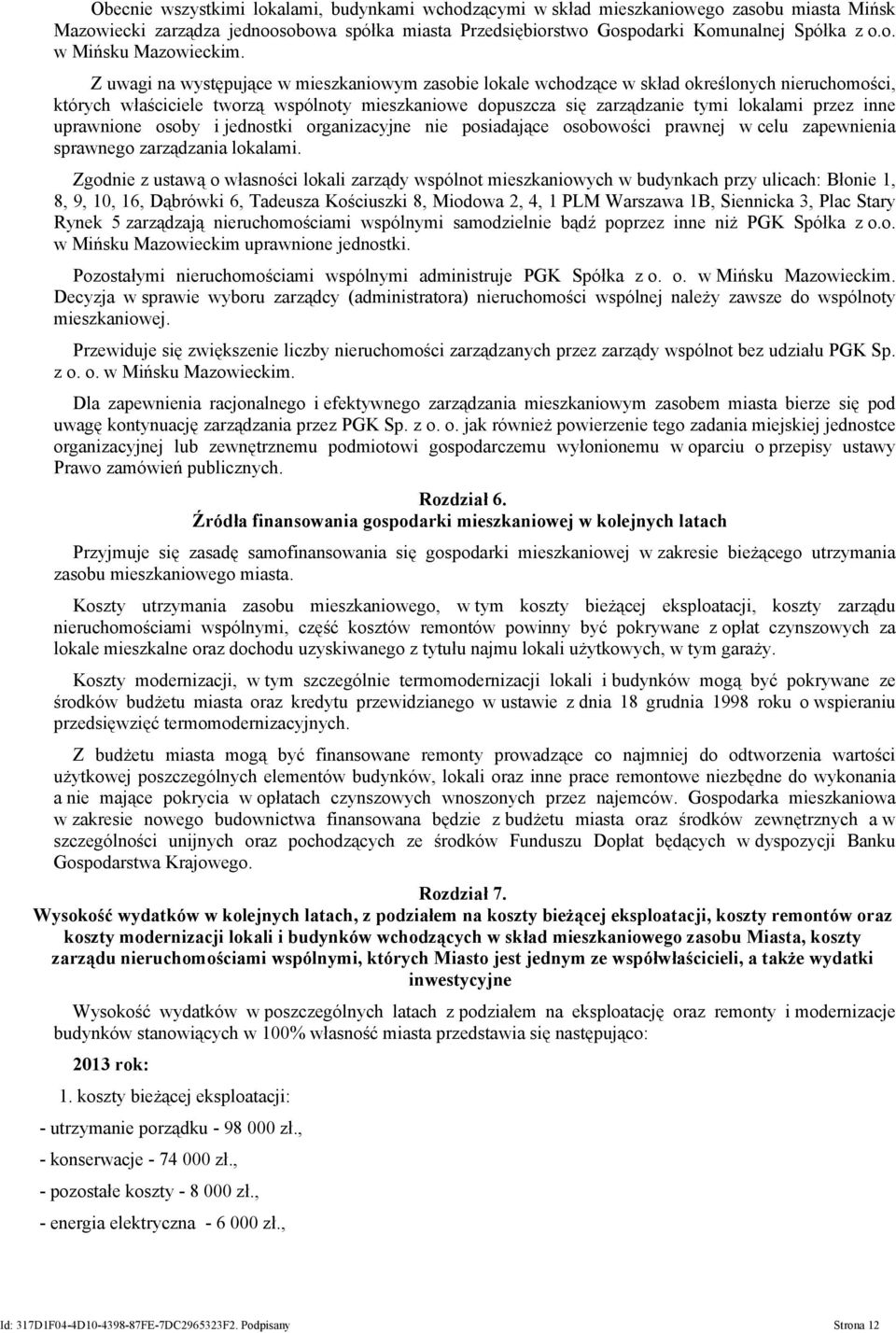 Obecnie wszystkimi lokalami, budynkami wchodzącymi w skład mieszkaniowego zasobu miasta Mińsk Mazowiecki zarządza jednoosobowa spółka miasta Przedsiębiorstwo Gospodarki Komunalnej Spółka z o.o. w Mińsku Mazowieckim.

Z uwagi na występujące w mieszkaniowym zasobie lokale wchodzące w skład określonych nieruchomości, których właściciele tworzą wspólnoty mieszkaniowe dopuszcza się zarządzanie tymi lokalami przez inne uprawnione osoby i jednostki organizacyjne nie posiadające osobowości prawnej w celu zapewnienia sprawnego zarządzania lokalami.

Zgodnie z ustawą o własności lokali zarządy wspólnot mieszkaniowych w budynkach przy ulicach: Błonie 1, 8, 9, 10, 16, Dąbrówki 6, Tadeusza Kościuszki 8, Miodowa 2, 4, 1 PLM Warszawa 1B, Siennicka 3, Plac Stary Rynek 5 zarządzają nieruchomościami wspólnymi samodzielnie bądź poprzez inne niż PGK Spółka z o.o. w Mińsku Mazowieckim uprawnione jednostki.

Pozostałymi nieruchomościami wspólnymi administruje PGK Spółka z o. o. w Mińsku Mazowieckim. Decyzja w sprawie wyboru zarządcy (administratora) nieruchomości wspólnej należy zawsze do wspólnoty mieszkaniowej.

Przewiduje się zwiększenie liczby nieruchomości zarządzanych przez zarządy wspólnot bez udziału PGK Sp. z o. o. w Mińsku Mazowieckim.

Dla zapewnienia racjonalnego i efektywnego zarządzania mieszkaniowym zasobem miasta bierze się pod uwagę kontynuację zarządzania przez PGK Sp. z o. o. jak również powierzenie tego zadania miejskiej jednostce organizacyjnej lub zewnętrznemu podmiotowi gospodarczemu wyłonionemu w oparciu o przepisy ustawy Prawo zamówień publicznych.

Rozdział 6.
Źródła finansowania gospodarki mieszkaniowej w kolejnych latach

Przyjmuje się zasadę samofinansowania się gospodarki mieszkaniowej w zakresie bieżącego utrzymania zasobu mieszkaniowego miasta.

Koszty utrzymania zasobu mieszkaniowego, w tym koszty bieżącej eksploatacji, koszty zarządu nieruchomościami wspólnymi, część kosztów remontów powinny być pokrywane z opłat czynszowych za lokale mieszkalne oraz dochodu uzyskiwanego z tytułu najmu lokali użytkowych, w tym garaży.

Koszty modernizacji, w tym szczególnie termomodernizacji lokali i budynków mogą być pokrywane ze środków budżetu miasta oraz kredytu przewidzianego w ustawie z dnia 18 grudnia 1998 roku o wspieraniu przedsięwzięć termomodernizacyjnych.

Z budżetu miasta mogą być finansowane remonty prowadzące co najmniej do odtworzenia wartości użytkowej poszczególnych elementów budynków, lokali oraz inne prace remontowe niezbędne do wykonania a nie mające pokrycia w opłatach czynszowych wnoszonych przez najemców. Gospodarka mieszkaniowa w zakresie nowego budownictwa finansowana będzie z budżetu miasta oraz środków zewnętrznych a w szczególności unijnych oraz pochodzących ze środków Funduszu Dopłat będących w dyspozycji Banku Gospodarstwa Krajowego.

Rozdział 7.
Wysokość wydatków w kolejnych latach, z podziałem na koszty bieżącej eksploatacji, koszty remontów oraz koszty modernizacji lokali i budynków wchodzących w skład mieszkaniowego zasobu Miasta, koszty zarządu nieruchomościami wspólnymi, których Miasto jest jednym ze współwłaścicieli, a także wydatki inwestycyjne

Wysokość wydatków w poszczególnych latach z podziałem na eksploatację oraz remonty i modernizacje budynków stanowiących w 100% własność miasta przedstawia się następująco:

2013 rok:

1. koszty bieżącej eksploatacji:

- utrzymanie porządku - 98 000 zł.,

- konserwacje - 74 000 zł.,

- pozostałe koszty - 8 000 zł.,

- energia elektryczna - 6 000 zł.,

Id: 317D1F04-4D10-4398-87FE-7DC2965323F2. Podpisany Strona 12